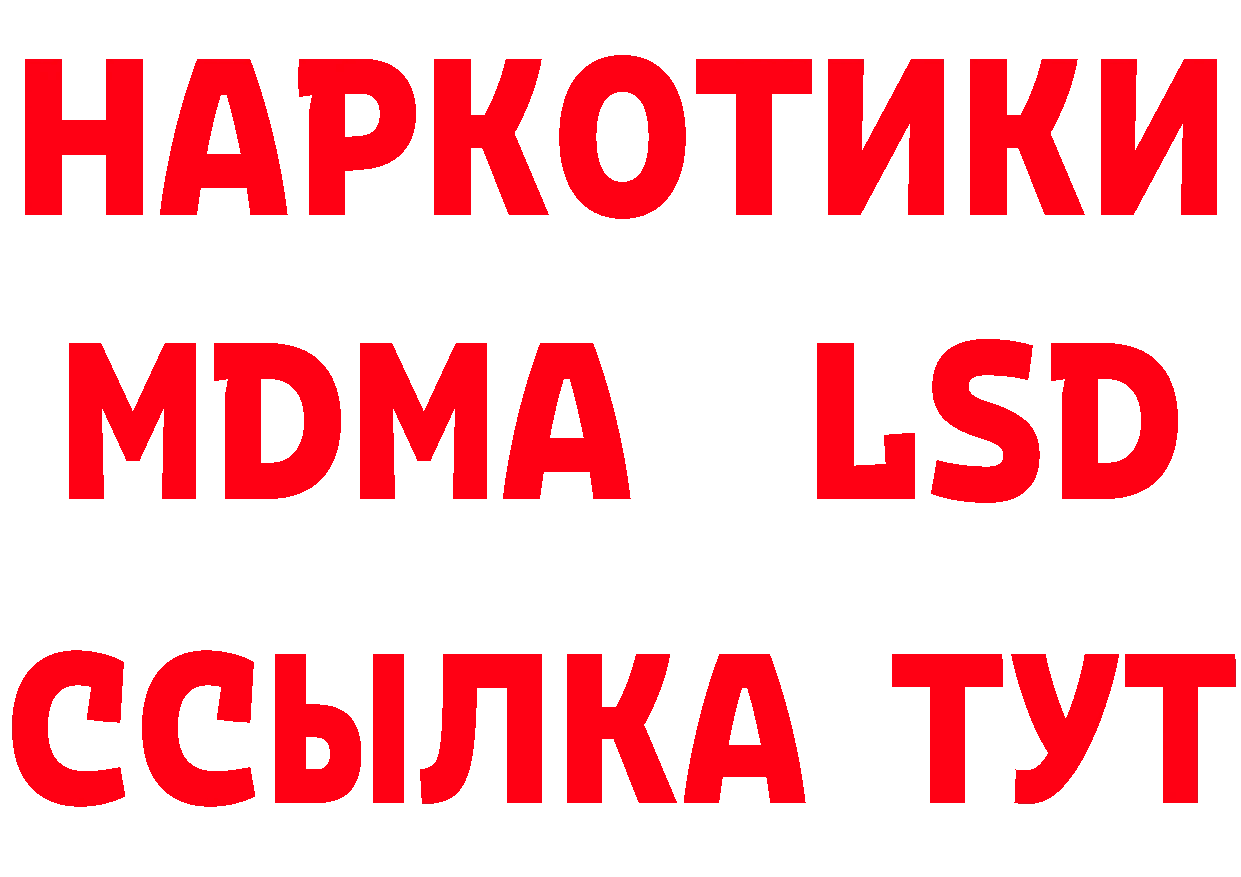 НАРКОТИКИ
MDMA LSD
ССЫЛКА ТУТ